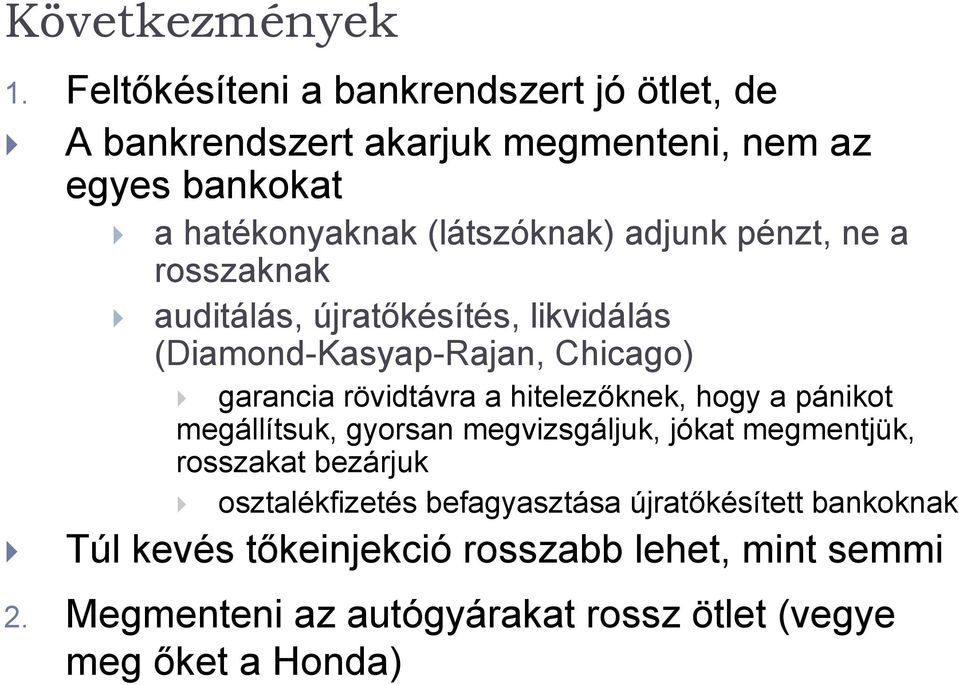 Következmények

1. Feltőkésíteni a bankrendszert jó ötlet, de

A bankrendszert akarjuk megmenteni, nem az egyes bankokat

a hatékonyaknak (látszóknak) adjunk pénzt, ne a rosszaknak

auditálás, újratőkésítés, likvidálás (Diamond-Kasyap-Rajan, Chicago)

garancia rövidtávra a hitelezőknek, hogy a pánikot megállítsuk, gyorsan megvizsgáljuk, jókat megmentjük, rosszakat bezárjuk

osztalékfizetés befagyasztása újratőkésített bankoknak

Túl kevés tőkeinjekció rosszabb lehet, mint semmi

2. Megmenteni az autógyárakat rossz ötlet (vegye meg őket a Honda)